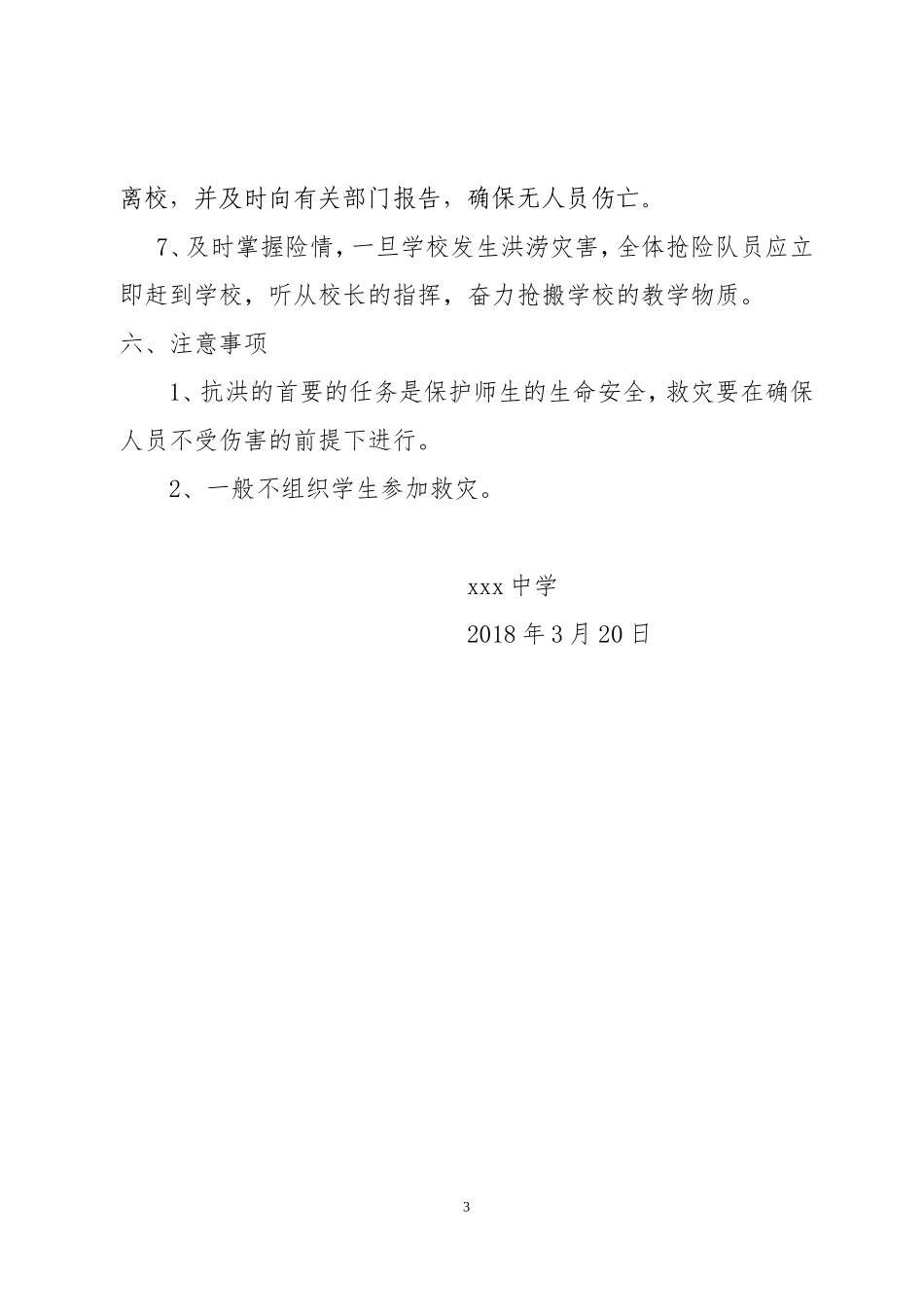 离校，并及时向有关部门报告，确保无人员伤亡。

7、及时掌握险情，一旦学校发生洪涝灾害，全体抢险队员应立即赶到学校，听从校长的指挥，奋力抢搬学校的教学物质。

六、注意事项

1、抗洪的首要的任务是保护师生的生命安全，救灾要在确保人员不受伤害的前提下进行。

2、一般不组织学生参加救灾。

xxx 中学

2018 年 3 月 20 日

3